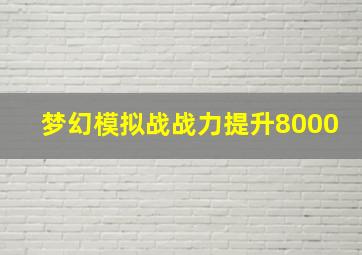 梦幻模拟战战力提升8000